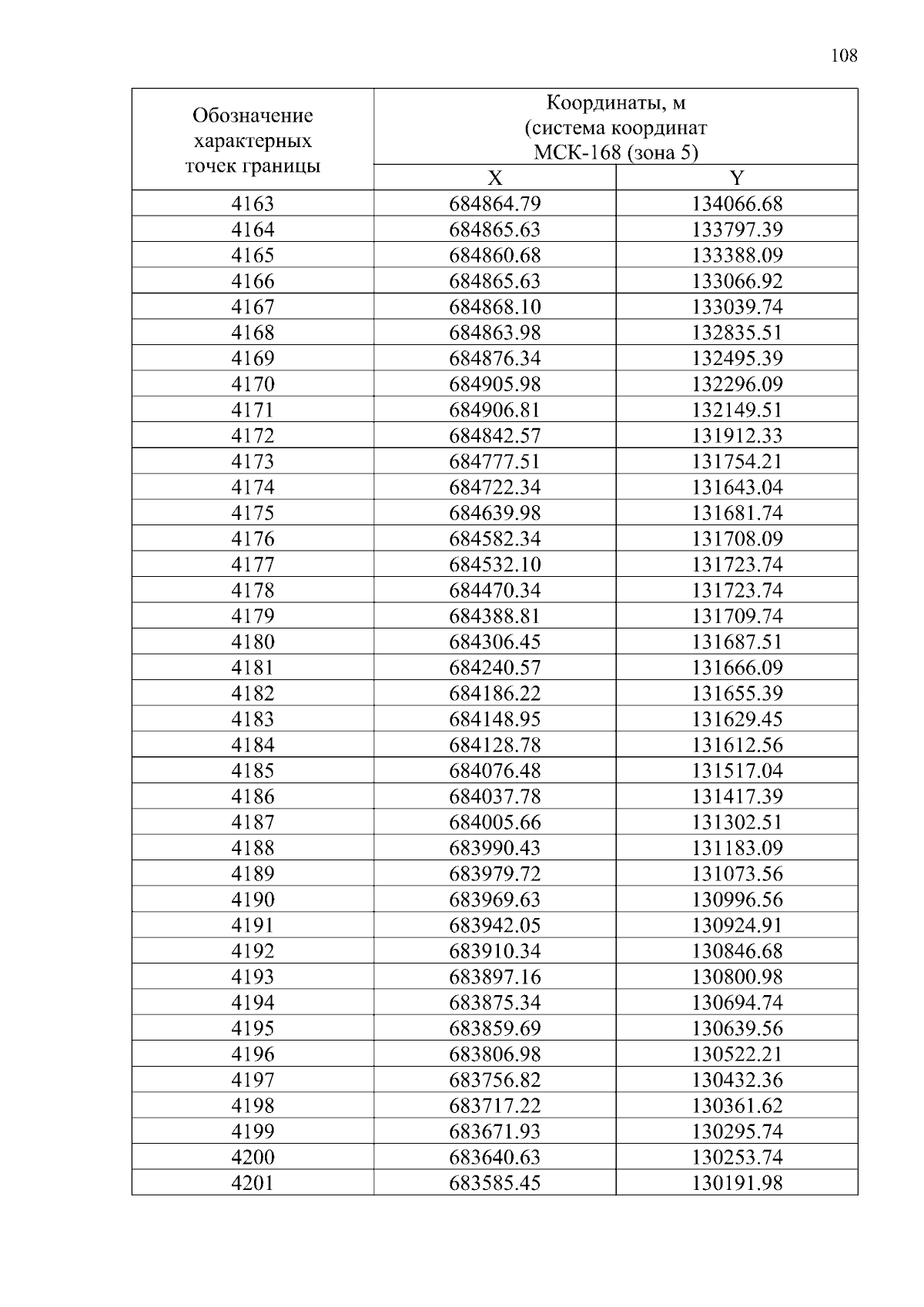 108

| Обозначение характерных точек границы | Координаты, м (система координат МСК-168 (зона 5) | |
|---|---|---|
| | X | Y |
| 4163 | 684864.79 | 134066.68 |
| 4164 | 684865.63 | 133797.39 |
| 4165 | 684860.68 | 133388.09 |
| 4166 | 684865.63 | 133066.92 |
| 4167 | 684868.10 | 133039.74 |
| 4168 | 684863.98 | 132835.51 |
| 4169 | 684876.34 | 132495.39 |
| 4170 | 684905.98 | 132296.09 |
| 4171 | 684906.81 | 132149.51 |
| 4172 | 684842.57 | 131912.33 |
| 4173 | 684777.51 | 131754.21 |
| 4174 | 684722.34 | 131643.04 |
| 4175 | 684639.98 | 131681.74 |
| 4176 | 684582.34 | 131708.09 |
| 4177 | 684532.10 | 131723.74 |
| 4178 | 684470.34 | 131723.74 |
| 4179 | 684388.81 | 131709.74 |
| 4180 | 684306.45 | 131687.51 |
| 4181 | 684240.57 | 131666.09 |
| 4182 | 684186.22 | 131655.39 |
| 4183 | 684148.95 | 131629.45 |
| 4184 | 684128.78 | 131612.56 |
| 4185 | 684076.48 | 131517.04 |
| 4186 | 684037.78 | 131417.39 |
| 4187 | 684005.66 | 131302.51 |
| 4188 | 683990.43 | 131183.09 |
| 4189 | 683979.72 | 131073.56 |
| 4190 | 683969.63 | 130996.56 |
| 4191 | 683942.05 | 130924.91 |
| 4192 | 683910.34 | 130846.68 |
| 4193 | 683897.16 | 130800.98 |
| 4194 | 683875.34 | 130694.74 |
| 4195 | 683859.69 | 130639.56 |
| 4196 | 683806.98 | 130522.21 |
| 4197 | 683756.82 | 130432.36 |
| 4198 | 683717.22 | 130361.62 |
| 4199 | 683671.93 | 130295.74 |
| 4200 | 683640.63 | 130253.74 |
| 4201 | 683585.45 | 130191.98 |